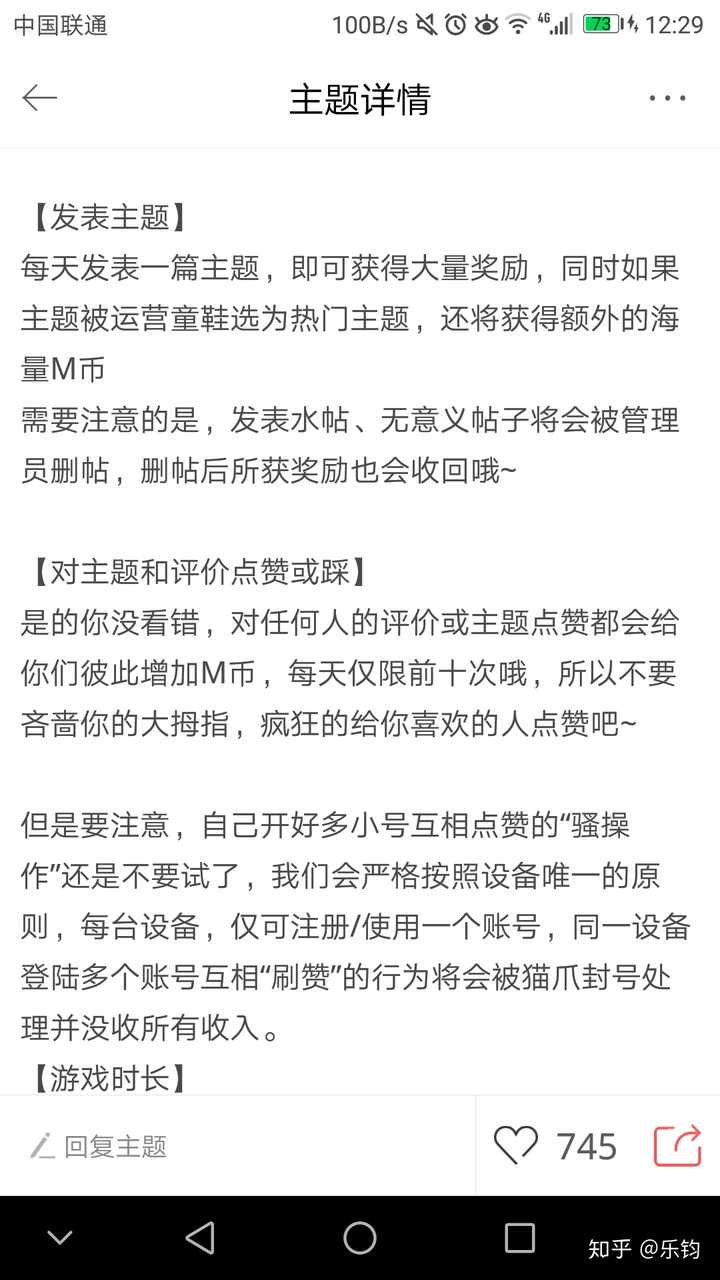 中国联通 100B/s 4G 73 12:29

主题详情

【发表主题】
每天发表一篇主题，即可获得大量奖励，同时如果主题被运营童鞋选为热门主题，还将获得额外的海量M币
需要注意的是，发表水帖、无意义帖子将会被管理员删帖，删帖后所获奖励也会收回哦~

【对主题和评价点赞或踩】
是的你没看错，对任何人的评价或主题点赞都会给你们彼此增加M币，每天仅限前十次哦，所以不要吝啬你的大拇指，疯狂的给你喜欢的人点赞吧~

但是要注意，自己开好多小号互相点赞的“骚操作”还是不要试了，我们会严格按照设备唯一的原则，每台设备，仅可注册/使用一个账号，同一设备登陆多个账号互相“刷赞”的行为将会被猫爪封号处理并没收所有收入。
【游戏时长】

回复主题 745

知乎 @乐钧